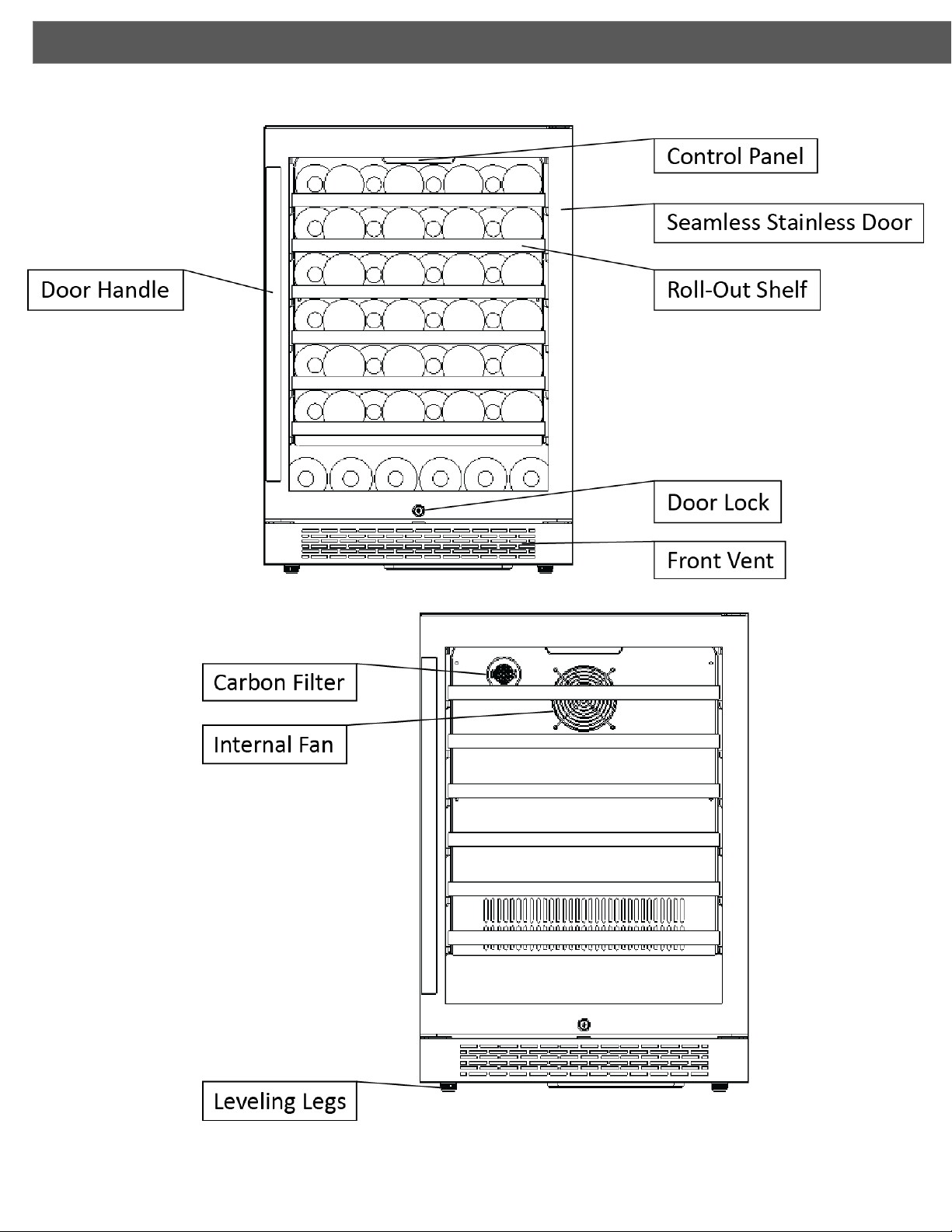 Control Panel

Seamless Stainless Door

Door Handle

Roll-Out Shelf

Door Lock

Front Vent

Carbon Filter

Internal Fan

Leveling Legs